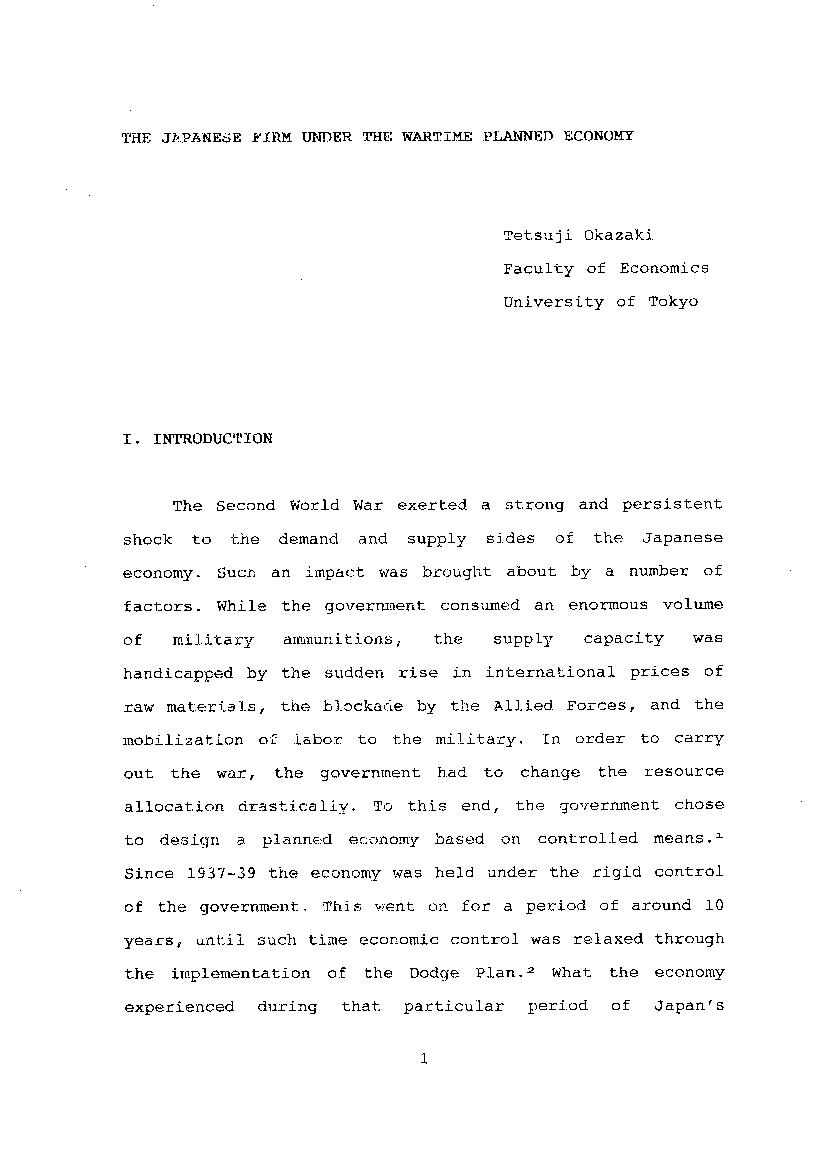 THE JAPANESE FIRM UNDER THE WARTIME PLANNED ECONOMY

Tetsuji Okazaki
Faculty of Economics
University of Tokyo

I. INTRODUCTION

The Second World War exerted a strong and persistent shock to the demand and supply sides of the Japanese economy. Such an impact was brought about by a number of factors. While the government consumed an enormous volume of military ammunitions, the supply capacity was handicapped by the sudden rise in international prices of raw materials, the blockade by the Allied Forces, and the mobilization of labor to the military. In order to carry out the war, the government had to change the resource allocation drastically. To this end, the government chose to design a planned economy based on controlled means.$^1$ Since 1937-39 the economy was held under the rigid control of the government. This went on for a period of around 10 years, until such time economic control was relaxed through the implementation of the Dodge Plan.$^2$ What the economy experienced during that particular period of Japan's

1